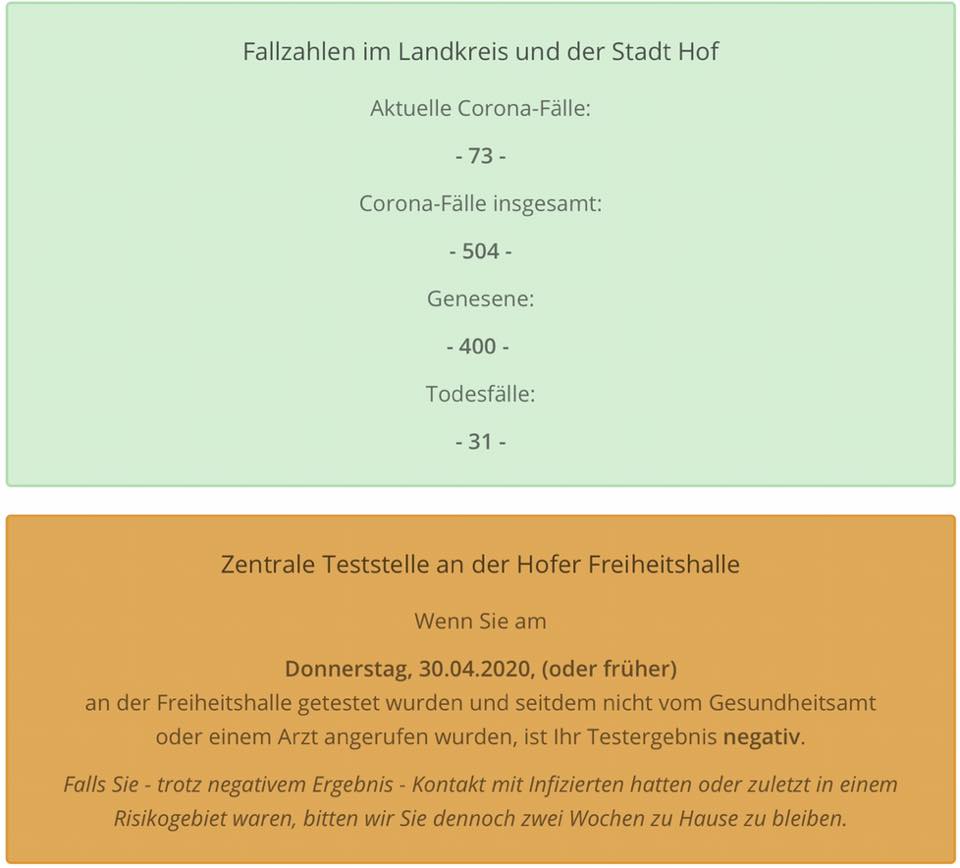 Fallzahlen im Landkreis und der Stadt Hof

Aktuelle Corona-Fälle:

- 73 -

Corona-Fälle insgesamt:

- 504 -

Genesene:

- 400 -

Todesfälle:

- 31 -

Zentrale Teststelle an der Hofer Freiheitshalle

Wenn Sie am

Donnerstag, 30.04.2020, (oder früher) an der Freiheitshalle getestet wurden und seitdem nicht vom Gesundheitsamt oder einem Arzt angerufen wurden, ist Ihr Testergebnis negativ.

Falls Sie - trotz negativem Ergebnis - Kontakt mit Infizierten hatten oder zuletzt in einem Risikogebiet waren, bitten wir Sie dennoch zwei Wochen zu Hause zu bleiben.